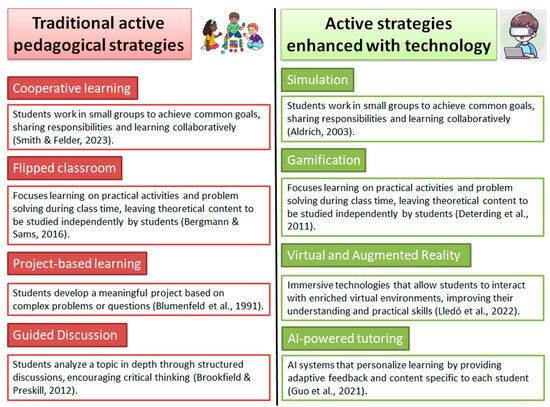 Traditional active pedagogical strategies

Cooperative learning

Students work in small groups to achieve common goals, sharing responsibilities and learning collaboratively (Smith & Felder, 2023).

Flipped classroom

Focuses learning on practical activities and problem solving during class time, leaving theoretical content to be studied independently by students (Bergmann & Sams, 2016).

Project-based learning

Students develop a meaningful project based on complex problems or questions (Blumenfeld et al., 1991).

Guided Discussion

Students analyze a topic in depth through structured discussions, encouraging critical thinking (Brookfield & Preskill, 2012).

Active strategies enhanced with technology

Simulation

Students work in small groups to achieve common goals, sharing responsibilities and learning collaboratively (Aldrich, 2003).

Gamification

Focuses learning on practical activities and problem solving during class time, leaving theoretical content to be studied independently by students (Deterding et al., 2011).

Virtual and Augmented Reality

Immersive technologies that allow students to interact with enriched virtual environments, improving their understanding and practical skills (Lledó et al., 2022).

AI-powered tutoring

AI systems that personalize learning by providing adaptive feedback and content specific to each student (Guo et al., 2021).